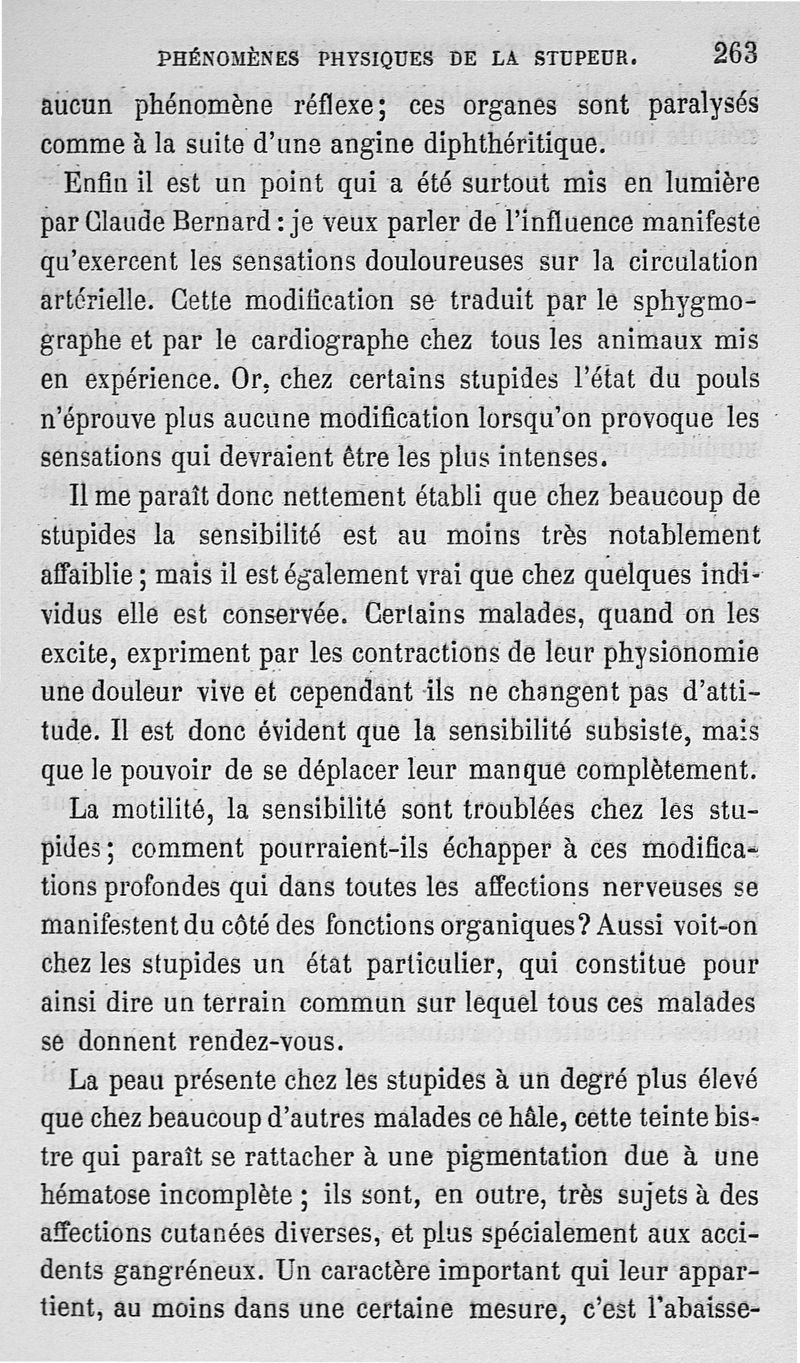 PHÉNOMÈNES PHYSIQUES DE LA STUPEUR. 263

aucun phénomène réflexe; ces organes sont paralysés comme à la suite d'une angine diphthéritique.

Enfin il est un point qui a été surtout mis en lumière par Claude Bernard : je veux parler de l'influence manifeste qu'exercent les sensations douloureuses sur la circulation artérielle. Cette modification se traduit par le sphygmographe et par le cardiographe chez tous les animaux mis en expérience. Or, chez certains stupides l'état du pouls n'éprouve plus aucune modification lorsqu'on provoque les sensations qui devraient être les plus intenses.

Il me paraît donc nettement établi que chez beaucoup de stupides la sensibilité est au moins très notablement affaiblie ; mais il est également vrai que chez quelques individus elle est conservée. Certains malades, quand on les excite, expriment par les contractions de leur physionomie une douleur vive et cependant ils ne changent pas d'attitude. Il est donc évident que la sensibilité subsiste, mais que le pouvoir de se déplacer leur manque complètement.

La motilité, la sensibilité sont troublées chez les stupides; comment pourraient-ils échapper à ces modifications profondes qui dans toutes les affections nerveuses se manifestent du côté des fonctions organiques? Aussi voit-on chez les stupides un état particulier, qui constitue pour ainsi dire un terrain commun sur lequel tous ces malades se donnent rendez-vous.

La peau présente chez les stupides à un degré plus élevé que chez beaucoup d'autres malades ce hâle, cette teinte bistre qui paraît se rattacher à une pigmentation due à une hématose incomplète ; ils sont, en outre, très sujets à des affections cutanées diverses, et plus spécialement aux accidents gangréneux. Un caractère important qui leur appartient, au moins dans une certaine mesure, c'est l'abaisse-